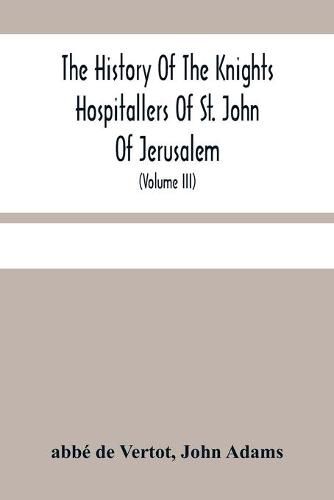 The History Of The Knights Hospitallers Of St. John Of Jerusalem
(Volume III)

abbé de Vertot, John Adams